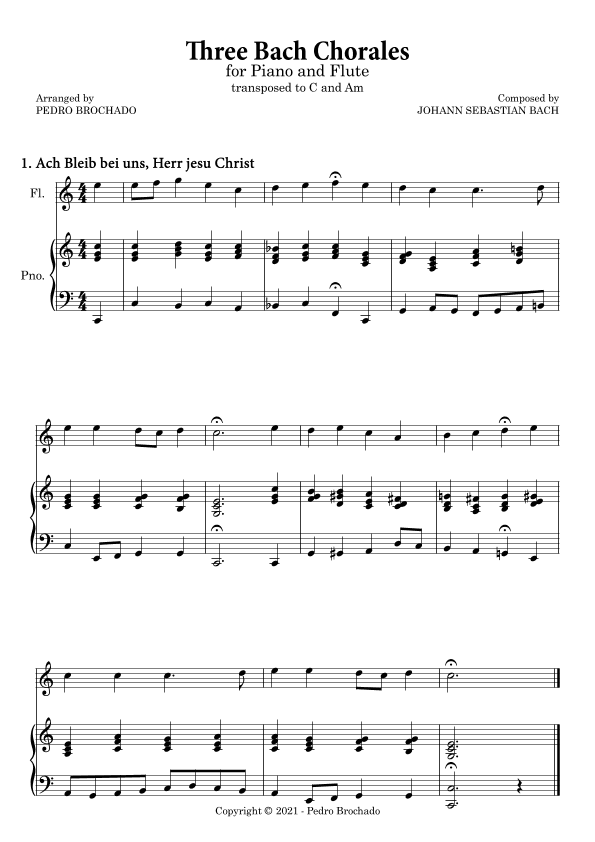 Three Bach Chorales
for Piano and Flute
transposed to C and Am

Arranged by
PEDRO BROCHADO

Composed by
JOHANN SEBASTIAN BACH

1. Ach Bleib bei uns, Herr jesu Christ

Fl.

Pno.

Copyright © 2021 - Pedro Brochado